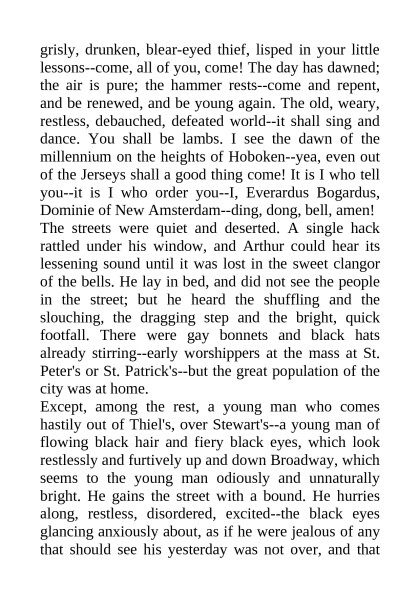 grisly, drunken, blear-eyed thief, lisped in your little lessons--come, all of you, come! The day has dawned; the air is pure; the hammer rests--come and repent, and be renewed, and be young again. The old, weary, restless, debauched, defeated world--it shall sing and dance. You shall be lambs. I see the dawn of the millennium on the heights of Hoboken--yea, even out of the Jerseys shall a good thing come! It is I who tell you--it is I who order you--I, Everardus Bogardus, Dominie of New Amsterdam--ding, dong, bell, amen!
The streets were quiet and deserted. A single hack rattled under his window, and Arthur could hear its lessening sound until it was lost in the sweet clangor of the bells. He lay in bed, and did not see the people in the street; but he heard the shuffling and the slouching, the dragging step and the bright, quick footfall. There were gay bonnets and black hats already stirring--early worshippers at the mass at St. Peter's or St. Patrick's--but the great population of the city was at home.
Except, among the rest, a young man who comes hastily out of Thiel's, over Stewart's--a young man of flowing black hair and fiery black eyes, which look restlessly and furtively up and down Broadway, which seems to the young man odiously and unnaturally bright. He gains the street with a bound. He hurries along, restless, disordered, excited--the black eyes glancing anxiously about, as if he were jealous of any that should see his yesterday was not over, and that